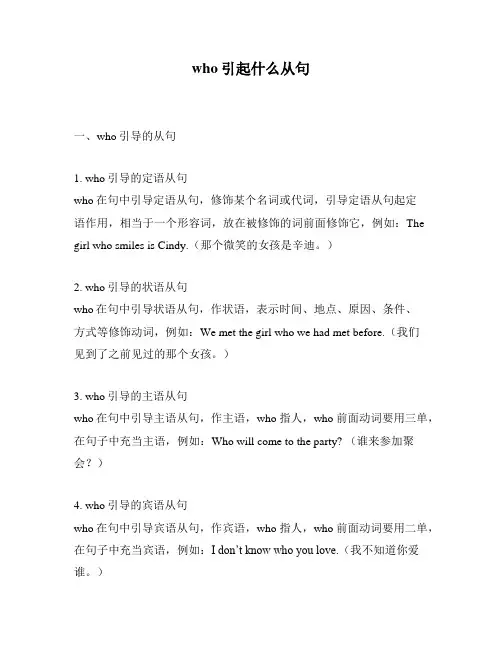 who 引起什么从句

一、who 引导的从句

1. who 引导的定语从句
who 在句中引导定语从句，修饰某个名词或代词，引导定语从句起定语作用，相当于一个形容词，放在被修饰的词前面修饰它，例如：The girl who smiles is Cindy.（那个微笑的女孩是辛迪。）

2. who 引导的状语从句
who 在句中引导状语从句，作状语，表示时间、地点、原因、条件、方式等修饰动词，例如：We met the girl who we had met before.（我们见到了之前见过的那个女孩。）

3. who 引导的主语从句
who 在句中引导主语从句，作主语，who 指人，who 前面动词要用三单，在句子中充当主语，例如：Who will come to the party?（谁来参加聚会？）

4. who 引导的宾语从句
who 在句中引导宾语从句，作宾语，who 指人，who 前面动词要用二单，在句子中充当宾语，例如：I don't know who you love.（我不知道你爱谁。）